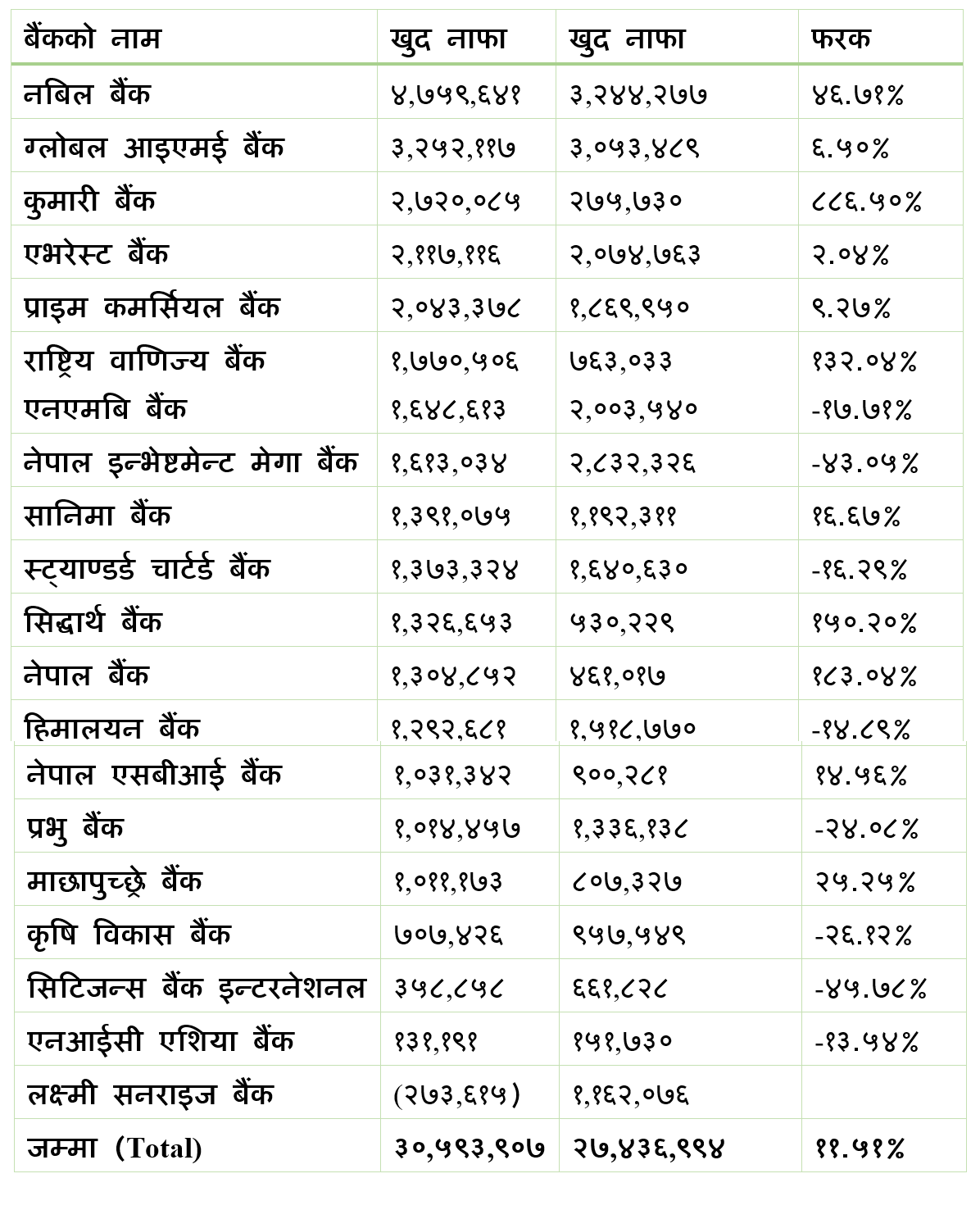 | बैंकको नाम | खुद नाफा | खुद नाफा | फरक |
|---|---|---|---|
| नबिल बैंक | ४,७५९,६४१ | ३,२४४,२७७ | ४६.७१% |
| ग्लोबल आइएमई बैंक | ३,२५२,११७ | ३,०५३,४८९ | ६.५०% |
| कुमारी बैंक | २,७२०,०८५ | २७५,७३० | ८८६.५०% |
| एभरेस्ट बैंक | २,११७,११६ | २,०७४,७६३ | २.०४% |
| प्राइम कमर्सियल बैंक | २,०४३,३७८ | १,८६९,९५० | ९.२७% |
| राष्ट्रिय वाणिज्य बैंक | १,७७०,५०६ | ७६३,०३३ | १३२.०४% |
| एनएमबि बैंक | १,६४८,६१३ | २,००३,५४० | -१७.७१% |
| नेपाल इन्भेष्टमेन्ट मेगा बैंक | १,६१३,०३४ | २,८३२,३२६ | -४३.०५% |
| सानिमा बैंक | १,३९१,०७५ | १,१९२,३११ | १६.६७% |
| स्ट्याण्डर्ड चार्टर्ड बैंक | १,३७३,३२४ | १,६४०,६३० | -१६.२९% |
| सिद्धार्थ बैंक | १,३२६,६५३ | ५३०,२२९ | १५०.२०% |
| नेपाल बैंक | १,३०४,८५२ | ४६१,०१७ | १८३.०४% |
| हिमालयन बैंक | १,२९२,६८१ | १,५१८,७७० | -१४.८९% |
| नेपाल एसबीआई बैंक | १,०३१,३४२ | ९००,२८१ | १४.५६% |
| प्रभु बैंक | १,०१४,४५७ | १,३३६,१३८ | -२४.०८% |
| माछापुच्छ्रे बैंक | १,०११,१७३ | ८०७,३२७ | २५.२५% |
| कृषि विकास बैंक | ७०७,४२६ | ९५७,५४९ | -२६.१२% |
| सिटिजन्स बैंक इन्टरनेशनल | ३५८,८५८ | ६६१,८२८ | -४५.७८% |
| एनआईसी एशिया बैंक | १३१,१९१ | १५१,७३० | -१३.५४% |
| लक्ष्मी सनराइज बैंक | (२७३,६१५) | १,१६२,०७६ | |
| जम्मा (Total) | ३०,५९३,९०७ | २७,४३६,९९४ | ११.५१% |